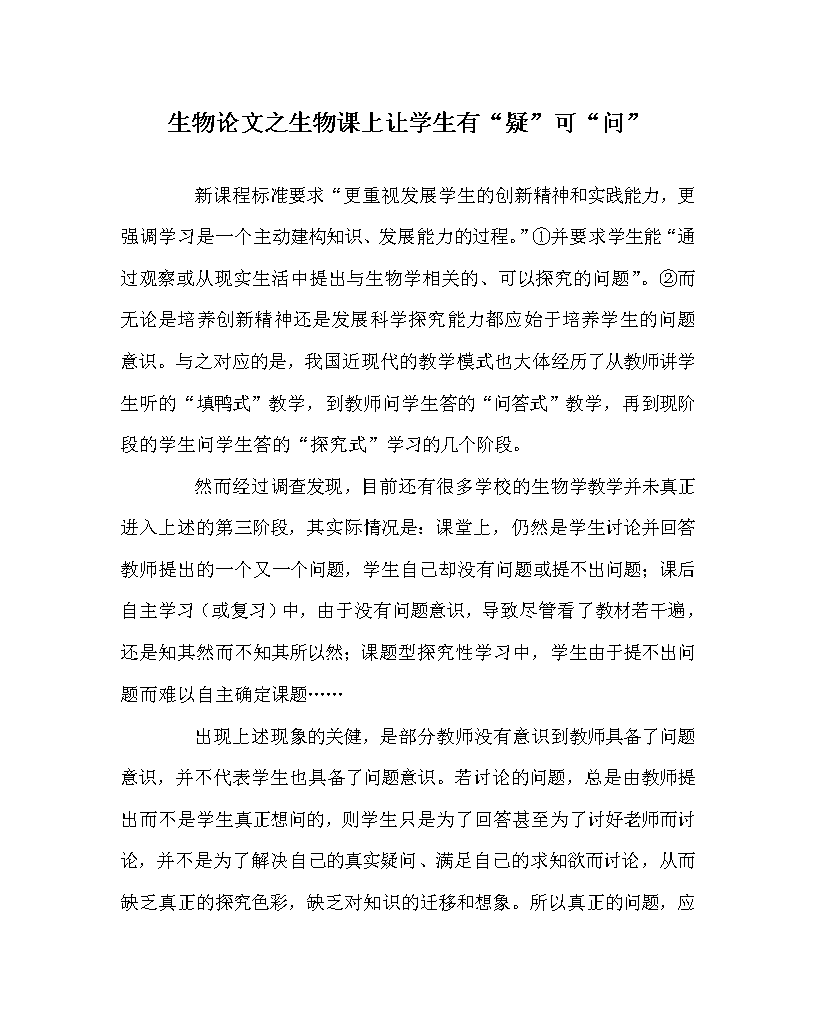 生物论文之生物课上让学生有“疑”可“问”

新课程标准要求“更重视发展学生的创新精神和实践能力，更强调学习是一个主动建构知识、发展能力的过程。”①并要求学生能“通过观察或从现实生活中提出与生物学相关的、可以探究的问题”。②而无论是培养创新精神还是发展科学探究能力都应始于培养学生的问题意识。与之对应的是，我国近现代的教学模式也大体经历了从教师讲学生听的“填鸭式”教学，到教师问学生答的“问答式”教学，再到现阶段的学生问学生答的“探究式”学习的几个阶段。

然而经过调查发现，目前还有很多学校的生物学教学并未真正进入上述的第三阶段，其实际情况是：课堂上，仍然是学生讨论并回答教师提出的一个又一个问题，学生自己却没有问题或提不出问题；课后自主学习（或复习）中，由于没有问题意识，导致尽管看了教材若干遍，还是知其然而不知其所以然；课题型探究性学习中，学生由于提不出问题而难以自主确定课题……

出现上述现象的关健，是部分教师没有意识到教师具备了问题意识，并不代表学生也具备了问题意识。若讨论的问题，总是由教师提出而不是学生真正想问的，则学生只是为了回答甚至为了讨好老师而讨论，并不是为了解决自己的真实疑问、满足自己的求知欲而讨论，从而缺乏真正的探究色彩，缺乏对知识的迁移和想象。所以真正的问题，应